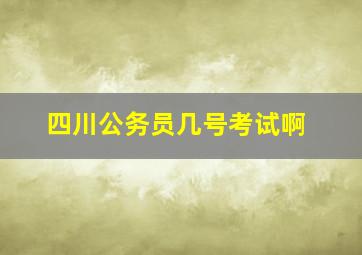 四川公务员几号考试啊